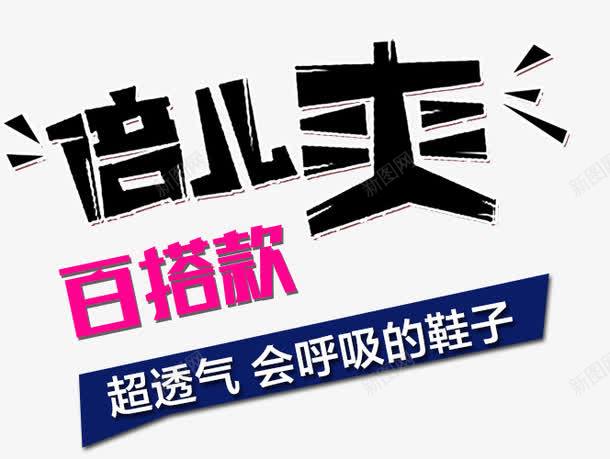 倍儿爽

百搭款

超透气 会呼吸的鞋子

新图网 新图网 新图网 新图网